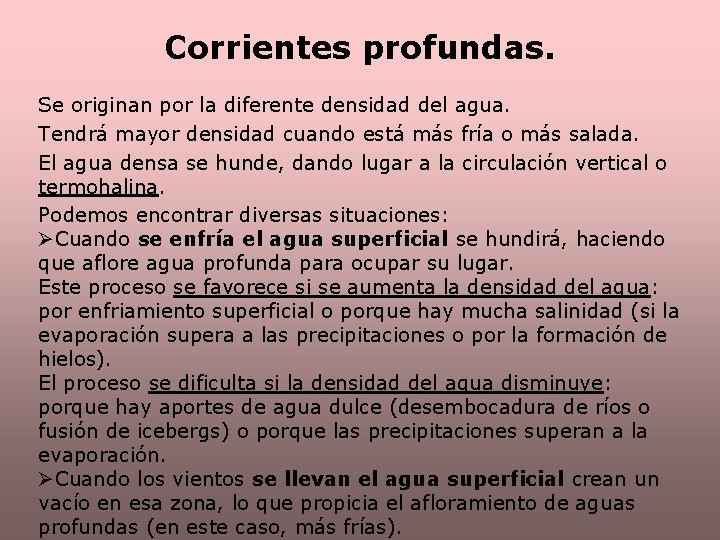 Corrientes profundas.

Se originan por la diferente densidad del agua.

Tendrá mayor densidad cuando está más fría o más salada.

El agua densa se hunde, dando lugar a la circulación vertical o termohalina.

Podemos encontrar diversas situaciones:

➢Cuando se enfría el agua superficial se hundirá, haciendo que aflore agua profunda para ocupar su lugar.

Este proceso se favorece si se aumenta la densidad del agua: por enfriamiento superficial o porque hay mucha salinidad (si la evaporación supera a las precipitaciones o por la formación de hielos).

El proceso se dificulta si la densidad del agua disminuye: porque hay aportes de agua dulce (desembocadura de ríos o fusión de icebergs) o porque las precipitaciones superan a la evaporación.

➢Cuando los vientos se llevan el agua superficial crean un vacío en esa zona, lo que propicia el afloramiento de aguas profundas (en este caso, más frías).